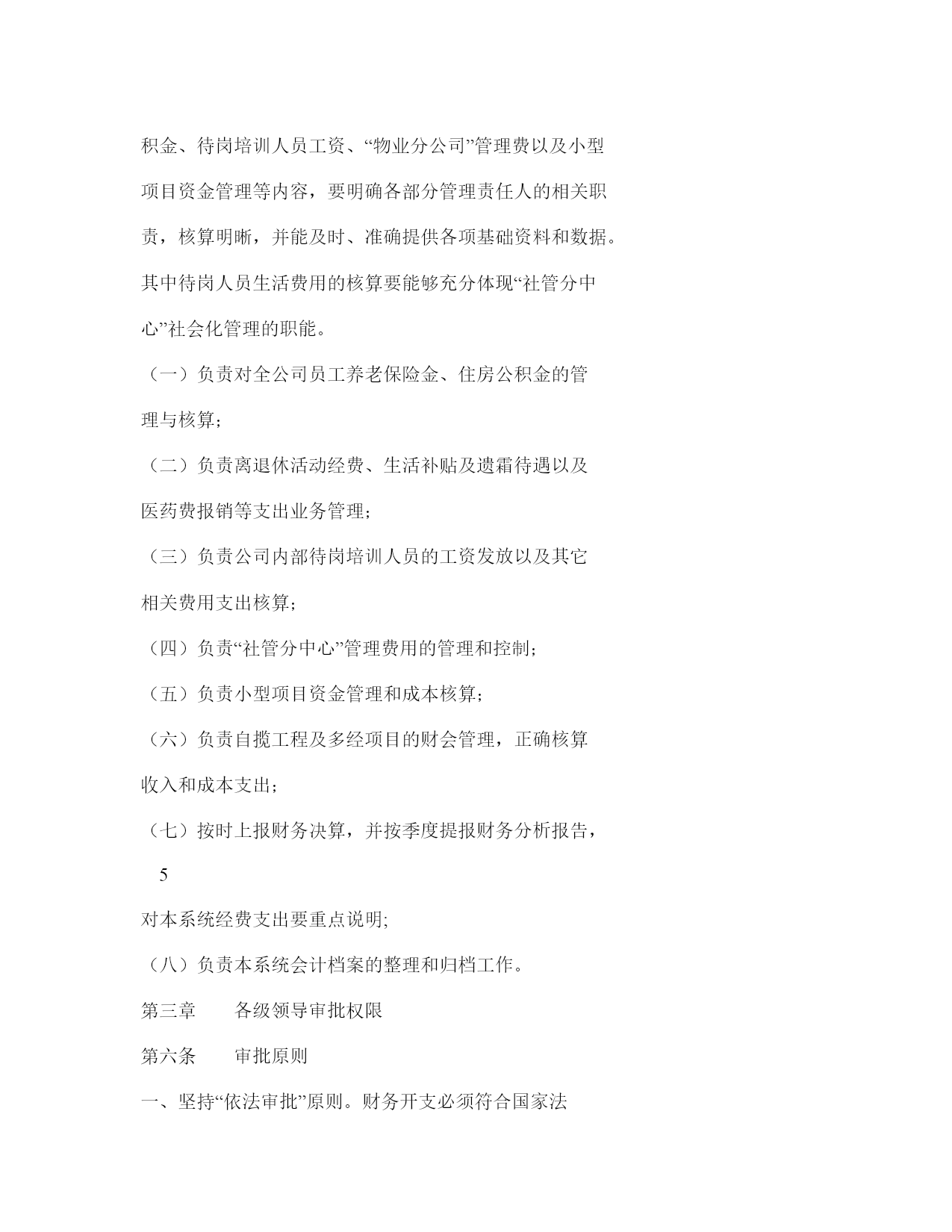 积金、待岗培训人员工资、“物业分公司”管理费以及小型项目资金管理等内容，要明确各部分管理责任人的相关职责，核算明晰，并能及时、准确提供各项基础资料和数据。其中待岗人员生活费用的核算要能够充分体现“社管分中心”社会化管理的职能。

（一）负责对全公司员工养老保险金、住房公积金的管理与核算；

（二）负责离退休活动经费、生活补贴及遗霜待遇以及医药费报销等支出业务管理；

（三）负责公司内部待岗培训人员的工资发放以及其它相关费用支出核算；

（四）负责“社管分中心”管理费用的管理和控制；

（五）负责小型项目资金管理和成本核算；

（六）负责自揽工程及多经项目的财会管理，正确核算收入和成本支出；

（七）按时上报财务决算，并按季度提报财务分析报告，

5

对本系统经费支出要重点说明;

（八）负责本系统会计档案的整理和归档工作。

第三章　　各级领导审批权限

第六条　　审批原则

一、坚持“依法审批”原则。财务开支必须符合国家法